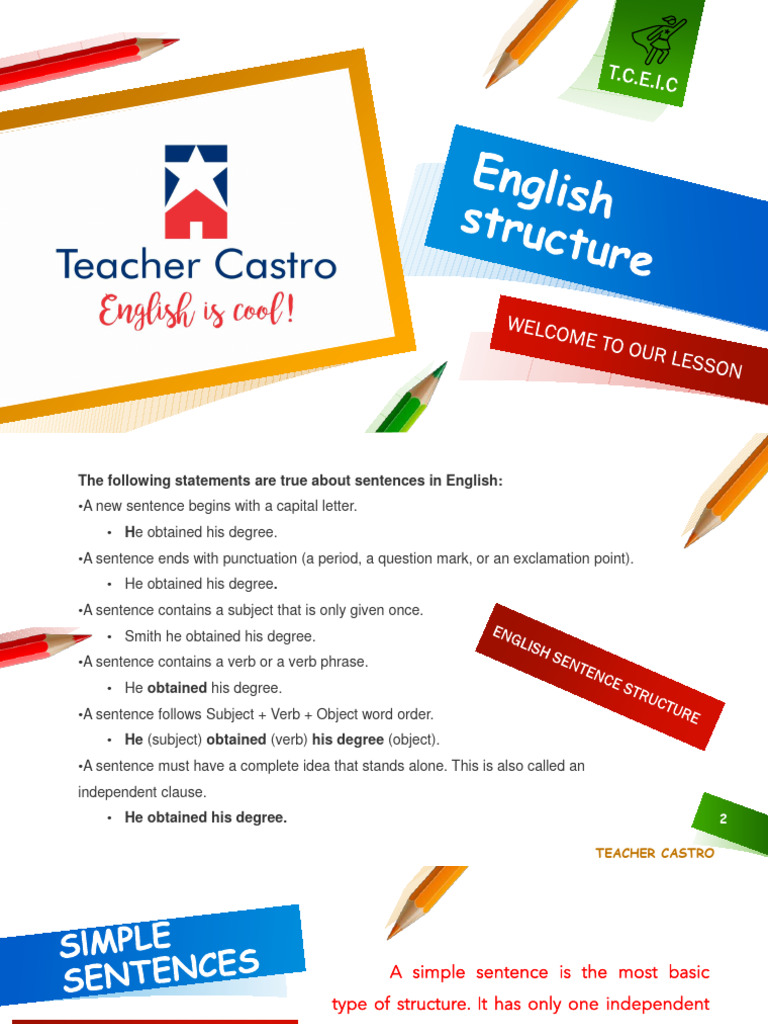 T.C.E.I.C

Teacher Castro
English is cool!

English structure

WELCOME TO OUR LESSON

The following statements are true about sentences in English:
•A new sentence begins with a capital letter.
• He obtained his degree.
•A sentence ends with punctuation (a period, a question mark, or an exclamation point).
• He obtained his degree.
•A sentence contains a subject that is only given once.
• Smith he obtained his degree.
•A sentence contains a verb or a verb phrase.
• He obtained his degree.
•A sentence follows Subject + Verb + Object word order.
• He (subject) obtained (verb) his degree (object).
•A sentence must have a complete idea that stands alone. This is also called an independent clause.
• He obtained his degree.

ENGLISH SENTENCE STRUCTURE

2

TEACHER CASTRO

SIMPLE SENTENCES

A simple sentence is the most basic type of structure. It has only one independent